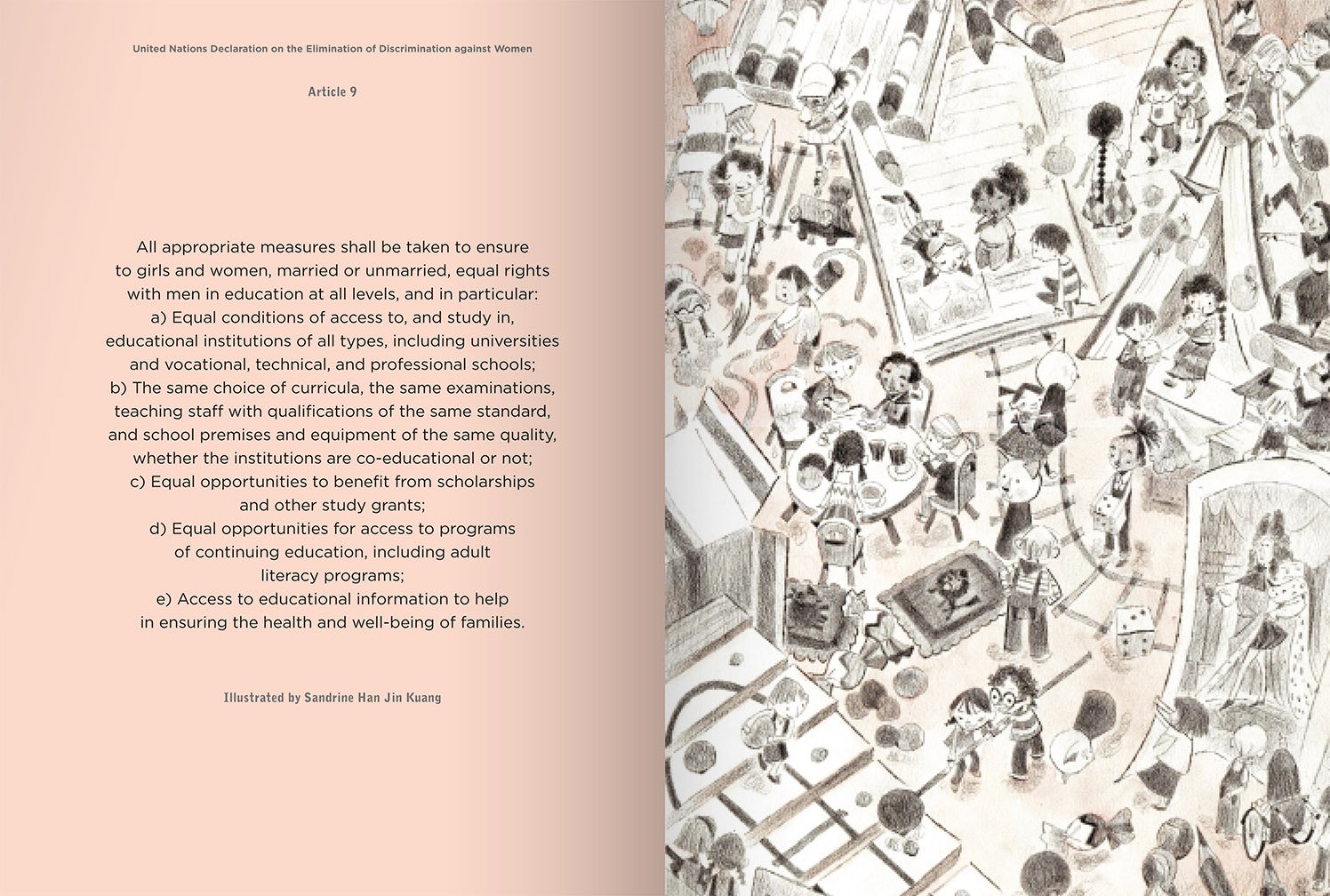 United Nations Declaration on the Elimination of Discrimination against Women

Article 9

All appropriate measures shall be taken to ensure to girls and women, married or unmarried, equal rights with men in education at all levels, and in particular:

a) Equal conditions of access to, and study in, educational institutions of all types, including universities and vocational, technical, and professional schools;

b) The same choice of curricula, the same examinations, teaching staff with qualifications of the same standard, and school premises and equipment of the same quality, whether the institutions are co-educational or not;

c) Equal opportunities to benefit from scholarships and other study grants;

d) Equal opportunities for access to programs of continuing education, including adult literacy programs;

e) Access to educational information to help in ensuring the health and well-being of families.

Illustrated by Sandrine Han Jin Kuang